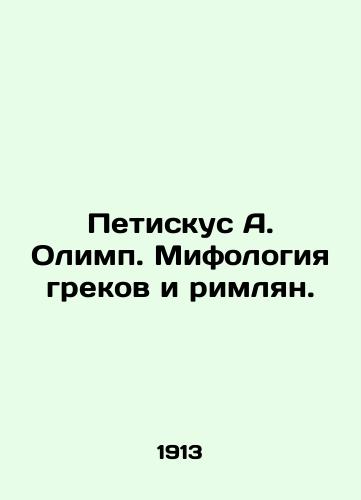 Петискус А. Олимп. Мифология греков и римлян.

1913